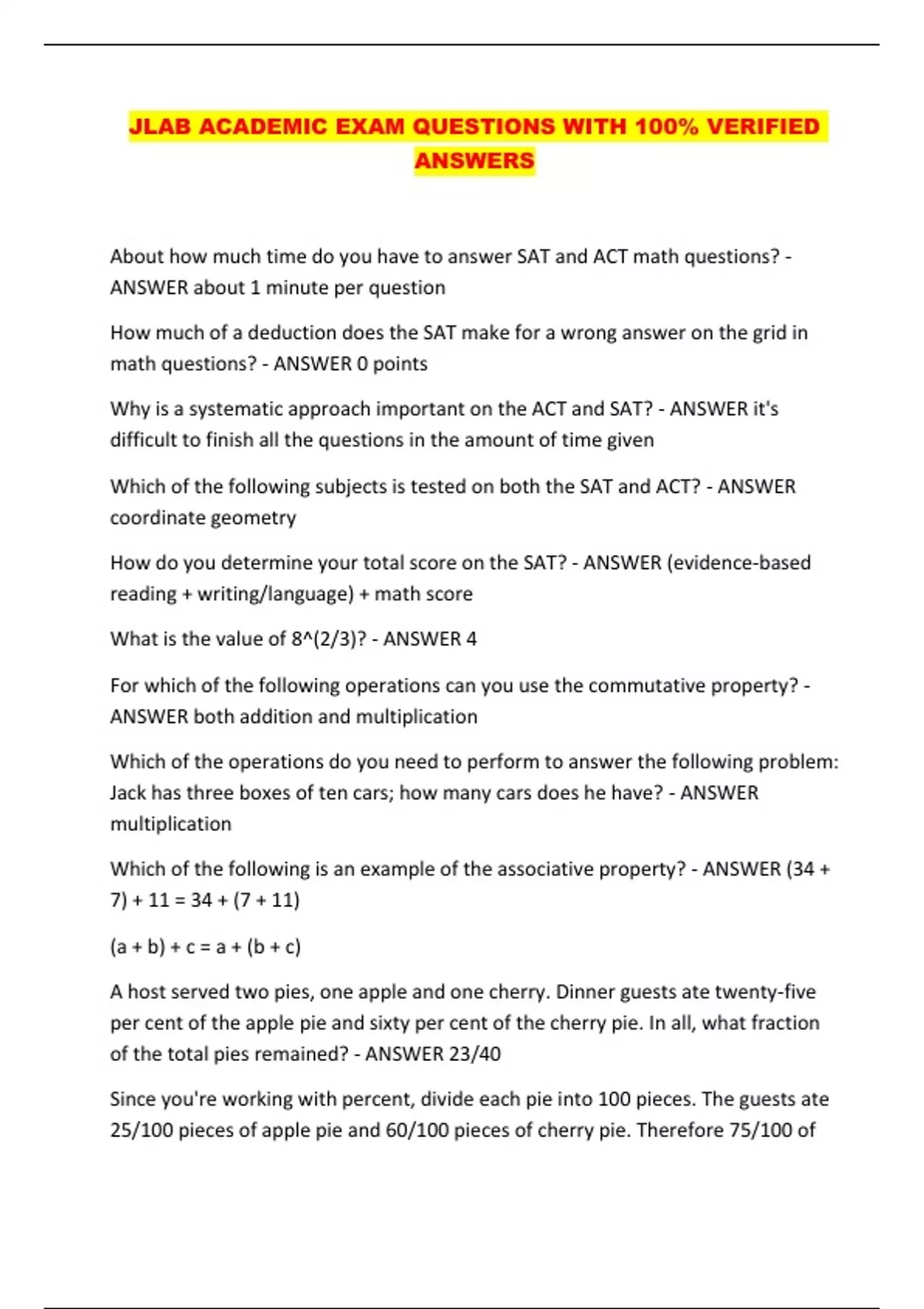 JLAB ACADEMIC EXAM QUESTIONS WITH 100% VERIFIED ANSWERS

About how much time do you have to answer SAT and ACT math questions? - ANSWER about 1 minute per question

How much of a deduction does the SAT make for a wrong answer on the grid in math questions? - ANSWER 0 points

Why is a systematic approach important on the ACT and SAT? - ANSWER it's difficult to finish all the questions in the amount of time given

Which of the following subjects is tested on both the SAT and ACT? - ANSWER coordinate geometry

How do you determine your total score on the SAT? - ANSWER (evidence-based reading + writing/language) + math score

What is the value of 8^(2/3)? - ANSWER 4

For which of the following operations can you use the commutative property? - ANSWER both addition and multiplication

Which of the operations do you need to perform to answer the following problem: Jack has three boxes of ten cars; how many cars does he have? - ANSWER multiplication

Which of the following is an example of the associative property? - ANSWER (34 + 7) + 11 = 34 + (7 + 11)

(a + b) + c = a + (b + c)

A host served two pies, one apple and one cherry. Dinner guests ate twenty-five per cent of the apple pie and sixty per cent of the cherry pie. In all, what fraction of the total pies remained? - ANSWER 23/40

Since you're working with percent, divide each pie into 100 pieces. The guests ate 25/100 pieces of apple pie and 60/100 pieces of cherry pie. Therefore 75/100 of